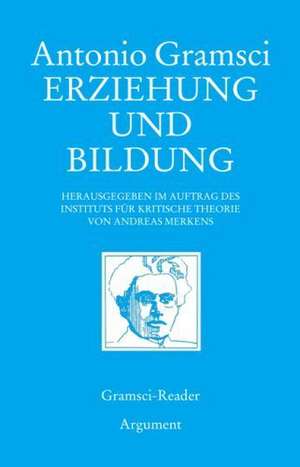 Antonio Gramsci
ERZIEHUNG
UND
BILDUNG

HERAUSGEGEBEN IM AUFTRAG DES INSTITUTS FÜR KRITISCHE THEORIE VON ANDREAS MERKENS

Gramsci-Reader

Argument